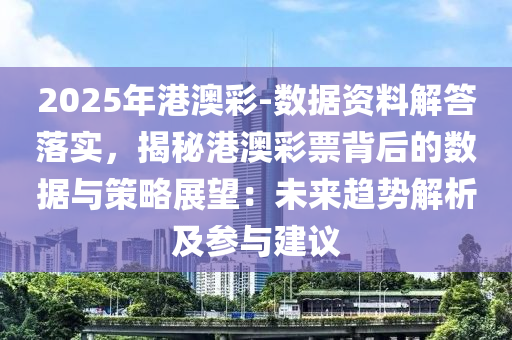 2025年港澳彩-数据资料解答落实，揭秘港澳彩票背后的数据与策略展望：未来趋势解析及参与建议